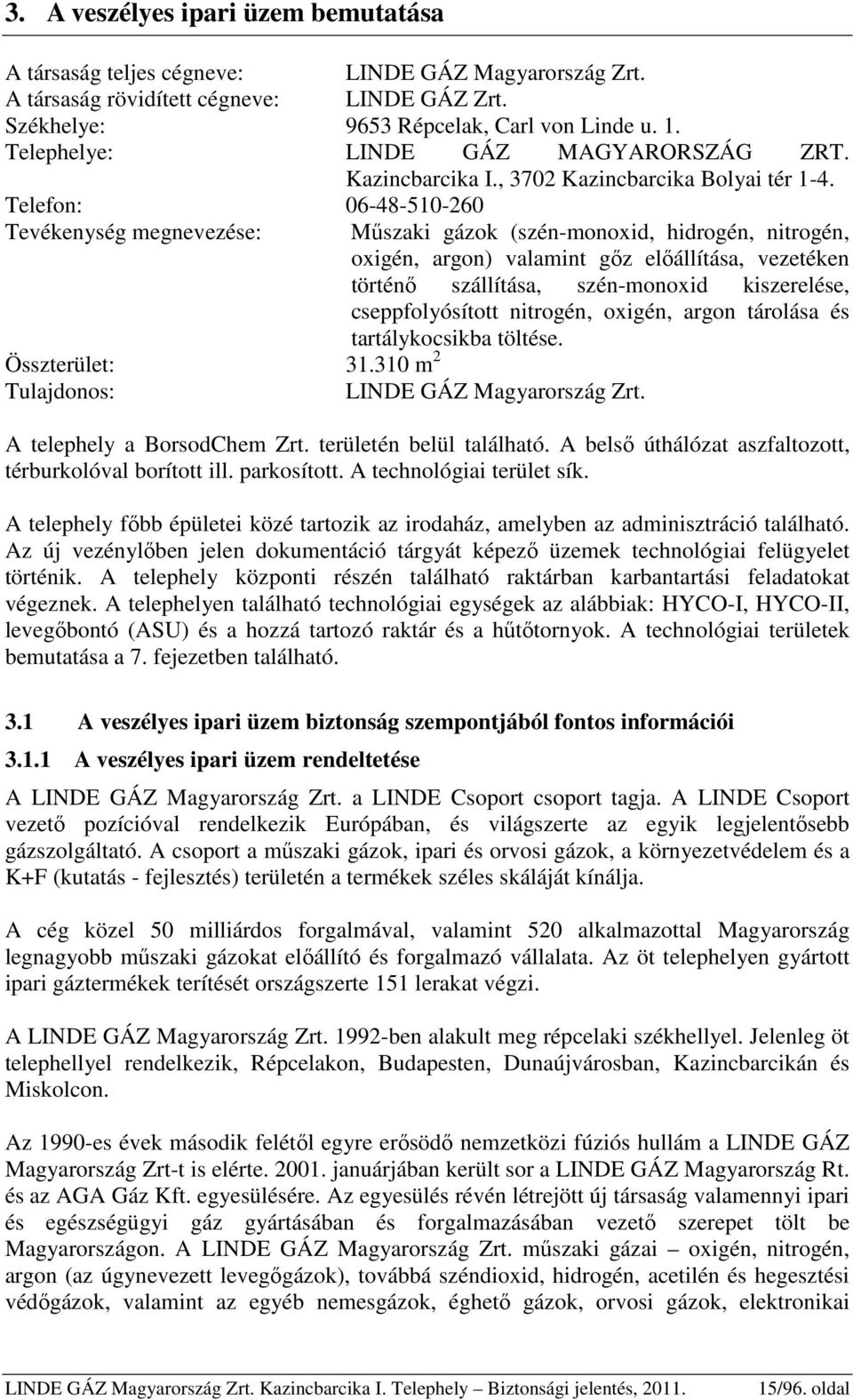 3. A veszélyes ipari üzem bemutatása

A társaság teljes cégneve: LINDE GÁZ Magyarország Zrt.
A társaság rövidített cégneve: LINDE GÁZ Zrt.
Székhelye: 9653 Répcelak, Carl von Linde u. 1.
Telephelye: LINDE GÁZ MAGYARORSZÁG ZRT. Kazincbarcika I., 3702 Kazincbarcika Bolyai tér 1-4.
Telefon: 06-48-510-260
Tevékenység megnevezése: Műszaki gázok (szén-monoxid, hidrogén, nitrogén, oxigén, argon) valamint gőz előállítása, vezetéken történő szállítása, szén-monoxid kiszerelése, cseppfolyósított nitrogén, oxigén, argon tárolása és tartálykocsikba töltése.
Összterület: 31.310 $m^2$
Tulajdonos: LINDE GÁZ Magyarország Zrt.

A telephely a BorsodChem Zrt. területén belül található. A belső úthálózat aszfaltozott, térburkolóval borított ill. parkosított. A technológiai terület sík.

A telephely főbb épületei közé tartozik az irodaház, amelyben az adminisztráció található. Az új vezénylőben jelen dokumentáció tárgyát képező üzemek technológiai felügyelet történik. A telephely központi részén található raktárban karbantartási feladatokat végeznek. A telephelyen található technológiai egységek az alábbiak: HYCO-I, HYCO-II, levegőbontó (ASU) és a hozzá tartozó raktár és a hűtőtornyok. A technológiai területek bemutatása a 7. fejezetben található.

3.1 A veszélyes ipari üzem biztonság szempontjából fontos információi

3.1.1 A veszélyes ipari üzem rendeltetése

A LINDE GÁZ Magyarország Zrt. a LINDE Csoport csoport tagja. A LINDE Csoport vezető pozícióval rendelkezik Európában, és világszerte az egyik legjelentősebb gázszolgáltató. A csoport a műszaki gázok, ipari és orvosi gázok, a környezetvédelem és a K+F (kutatás - fejlesztés) területén a termékek széles skáláját kínálja.

A cég közel 50 milliárdos forgalmával, valamint 520 alkalmazottal Magyarország legnagyobb műszaki gázokat előállító és forgalmazó vállalata. Az öt telephelyen gyártott ipari gáztermékek terítését országszerte 151 lerakat végzi.

A LINDE GÁZ Magyarország Zrt. 1992-ben alakult meg répcelaki székhellyel. Jelenleg öt telephellyel rendelkezik, Répcelakon, Budapesten, Dunaújvárosban, Kazincbarcikán és Miskolcon.

Az 1990-es évek második felétől egyre erősödő nemzetközi fúziós hullám a LINDE GÁZ Magyarország Zrt-t is elérte. 2001. januárjában került sor a LINDE GÁZ Magyarország Rt. és az AGA Gáz Kft. egyesülésére. Az egyesülés révén létrejött új társaság valamennyi ipari és egészségügyi gáz gyártásában és forgalmazásában vezető szerepet tölt be Magyarországon. A LINDE GÁZ Magyarország Zrt. műszaki gázai – oxigén, nitrogén, argon (az úgynevezett levegőgázok), továbbá széndioxid, hidrogén, acetilén és hegesztési védőgázok, valamint az egyéb nemesgázok, éghető gázok, orvosi gázok, elektronikai

LINDE GÁZ Magyarország Zrt. Kazincbarcika I. Telephely – Biztonsági jelentés, 2011. 15/96. oldal